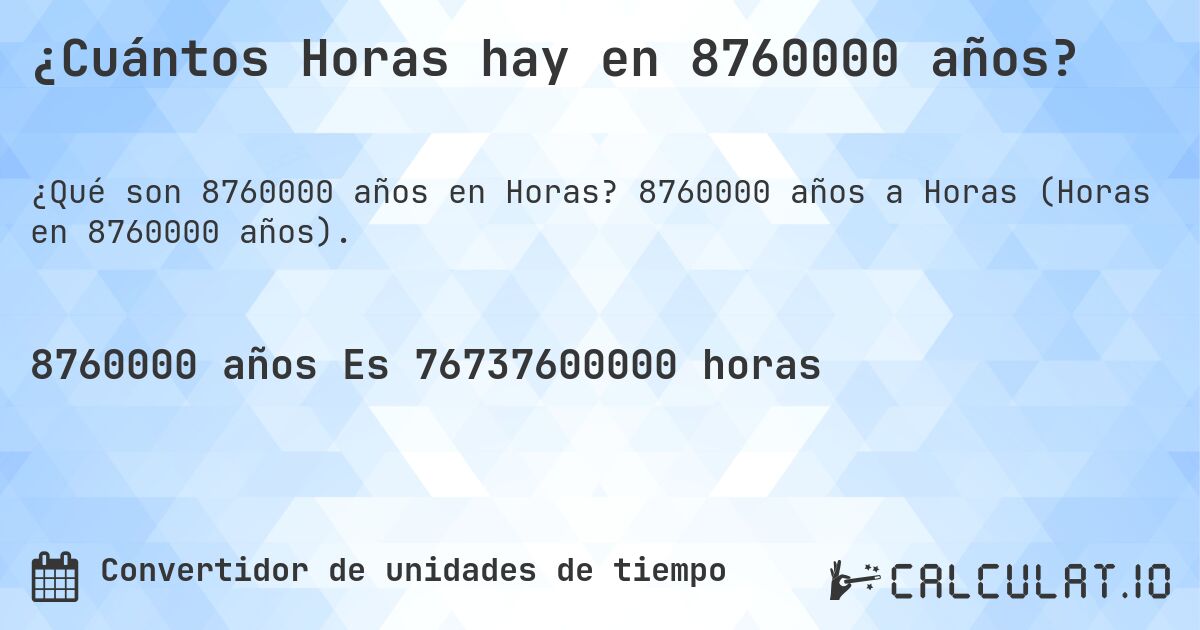 ¿Cuántos Horas hay en 8760000 años?

¿Qué son 8760000 años en Horas? 8760000 años a Horas (Horas en 8760000 años).

8760000 años Es 76737600000 horas

Convertidor de unidades de tiempo

CALCULAT.IO